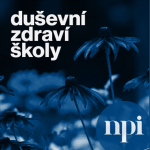 duševní zdraví školy

npi